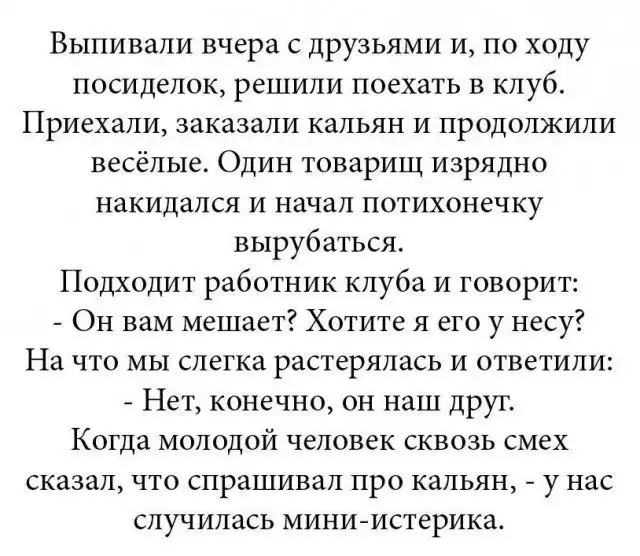 Выпивали вчера с друзьями и, по ходу посиделок, решили поехать в клуб. Приехали, заказали кальян и продолжили весёлые. Один товарищ изрядно накидался и начал потихонечку вырубаться.
Подходит работник клуба и говорит:
- Он вам мешает? Хотите я его у несу?
На что мы слегка растерялась и ответили:
- Нет, конечно, он наш друг.
Когда молодой человек сквозь смех сказал, что спрашивал про кальян, - у нас случилась мини-истерика.